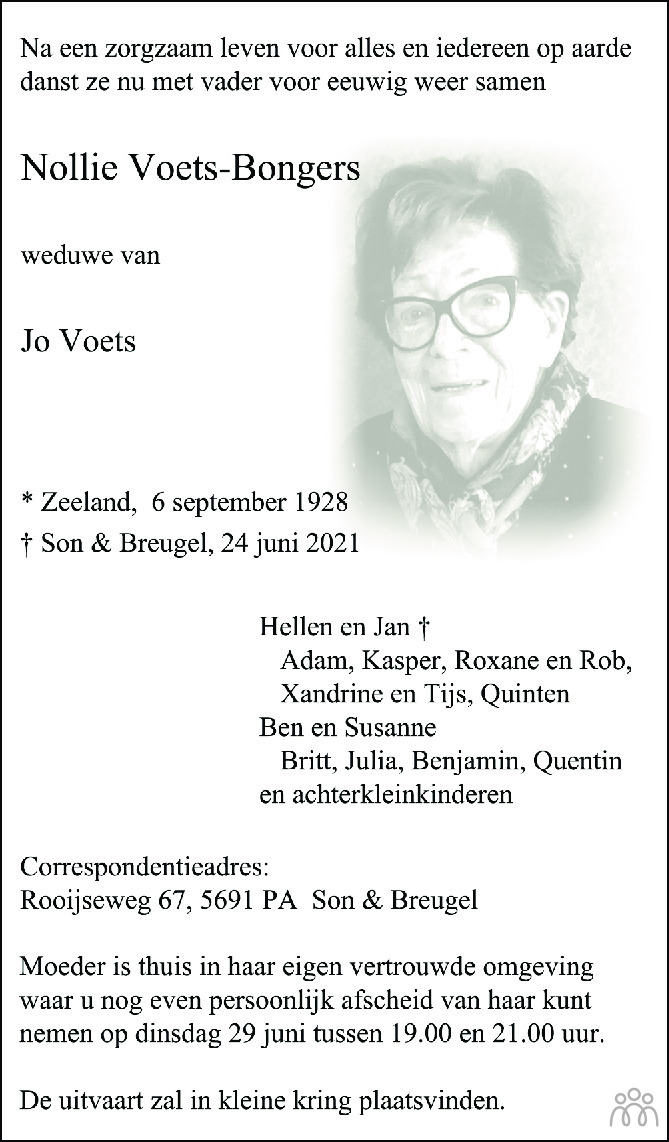 Na een zorgzaam leven voor alles en iedereen op aarde danst ze nu met vader voor eeuwig weer samen

Nollie Voets-Bongers

weduwe van

Jo Voets

* Zeeland, 6 september 1928
† Son & Breugel, 24 juni 2021

Hellen en Jan †
Adam, Kasper, Roxane en Rob, Xandrine en Tijs, Quinten
Ben en Susanne
Britt, Julia, Benjamin, Quentin
en achterkleinkinderen

Correspondentieadres:
Rooijseweg 67, 5691 PA Son & Breugel

Moeder is thuis in haar eigen vertrouwde omgeving waar u nog even persoonlijk afscheid van haar kunt nemen op dinsdag 29 juni tussen 19.00 en 21.00 uur.

De uitvaart zal in kleine kring plaatsvinden.